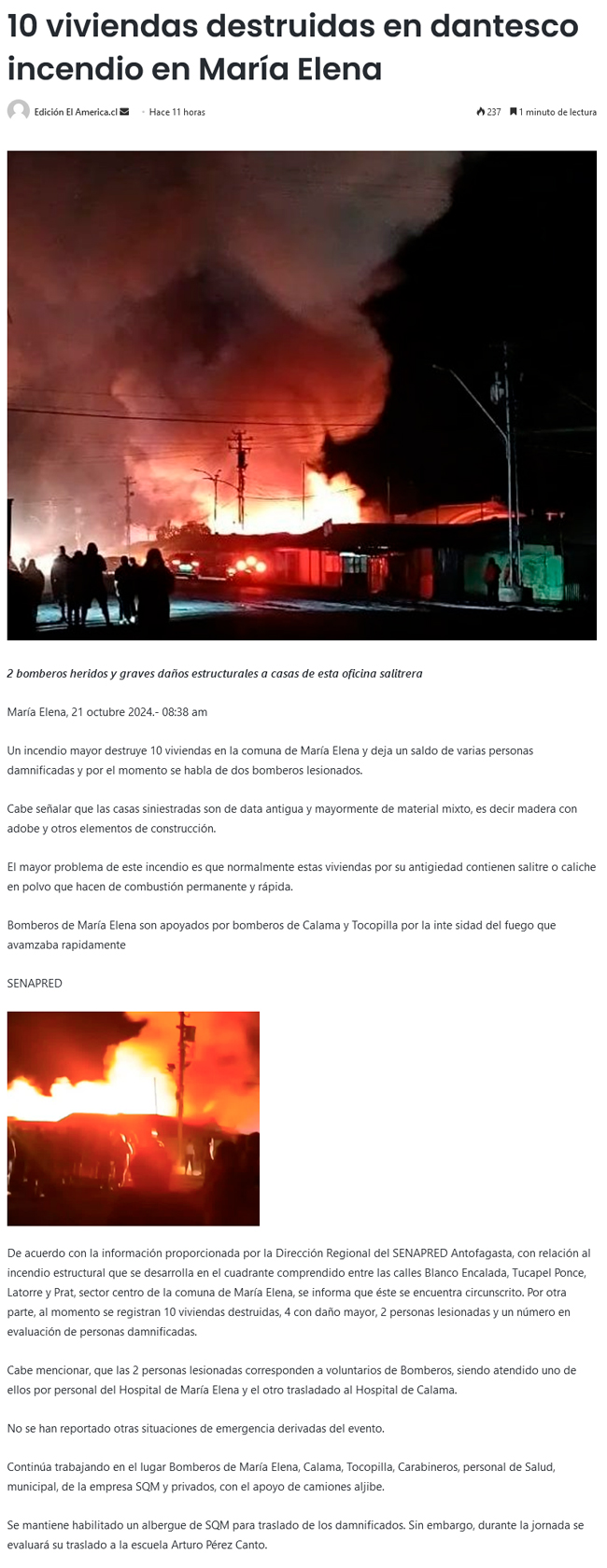 10 viviendas destruidas en dantesco incendio en María Elena

Edición El America.cl · Hace 11 horas

237 1 minuto de lectura

2 bomberos heridos y graves daños estructurales a casas de esta oficina salitrera

María Elena, 21 octubre 2024.- 08:38 am

Un incendio mayor destruye 10 viviendas en la comuna de María Elena y deja un saldo de varias personas damnificadas y por el momento se habla de dos bomberos lesionados.

Cabe señalar que las casas siniestradas son de data antigua y mayormente de material mixto, es decir madera con adobe y otros elementos de construcción.

El mayor problema de este incendio es que normalmente estas viviendas por su antigiedad contienen salitre o caliche en polvo que hacen de combustión permanente y rápida.

Bomberos de María Elena son apoyados por bomberos de Calama y Tocopilla por la inte sidad del fuego que avamzaba rapidamente

SENAPRED

De acuerdo con la información proporcionada por la Dirección Regional del SENAPRED Antofagasta, con relación al incendio estructural que se desarrolla en el cuadrante comprendido entre las calles Blanco Encalada, Tucapel Ponce, Latorre y Prat, sector centro de la comuna de María Elena, se informa que éste se encuentra circunscrito. Por otra parte, al momento se registran 10 viviendas destruidas, 4 con daño mayor, 2 personas lesionadas y un número en evaluación de personas damnificadas.

Cabe mencionar, que las 2 personas lesionadas corresponden a voluntarios de Bomberos, siendo atendido uno de ellos por personal del Hospital de María Elena y el otro trasladado al Hospital de Calama.

No se han reportado otras situaciones de emergencia derivadas del evento.

Continúa trabajando en el lugar Bomberos de María Elena, Calama, Tocopilla, Carabineros, personal de Salud, municipal, de la empresa SQM y privados, con el apoyo de camiones aljibe.

Se mantiene habilitado un albergue de SQM para traslado de los damnificados. Sin embargo, durante la jornada se evaluará su traslado a la escuela Arturo Pérez Canto.